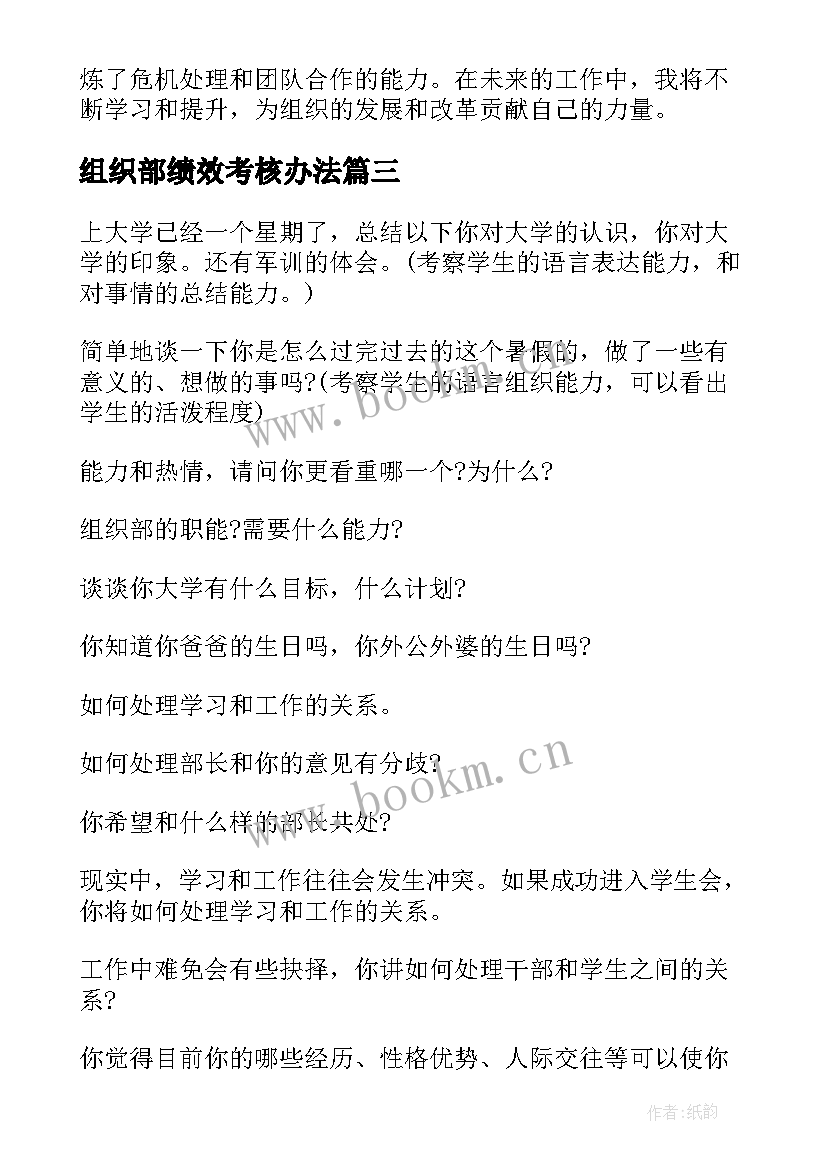 炼了危机处理和团队合作的能力。在未来的工作中，我将不断学习和提升，为组织的发展和改革贡献自己的力量。

组织部绩效考核办法篇三

上大学已经一个星期了，总结以下你对大学的认识，你对大学的印象。还有军训的体会。(考察学生的语言表达能力，和对事情的总结能力。)

简单地谈一下你是怎么过完过去的这个暑假的，做了一些有意义的、想做的事吗?(考察学生的语言组织能力，可以看出学生的活泼程度)

能力和热情，请问你更看重哪一个?为什么?

组织部的职能?需要什么能力?

谈谈你大学有什么目标，什么计划?

你知道你爸爸的生日吗，你外公外婆的生日吗?

如何处理学习和工作的关系。

如何处理部长和你的意见有分歧?

你希望和什么样的部长共处?

现实中，学习和工作往往会发生冲突。如果成功进入学生会，你将如何处理学习和工作的关系。

工作中难免会有些抉择，你讲如何处理干部和学生之间的关系?

你觉得目前你的哪些经历、性格优势、人际交往等可以使你

www.bookm.cn

www.bookm.cn

作者:纸韵